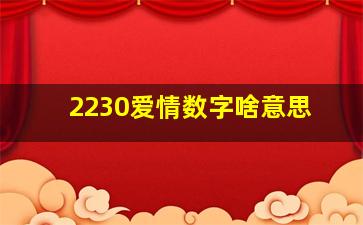 2230爱情数字啥意思